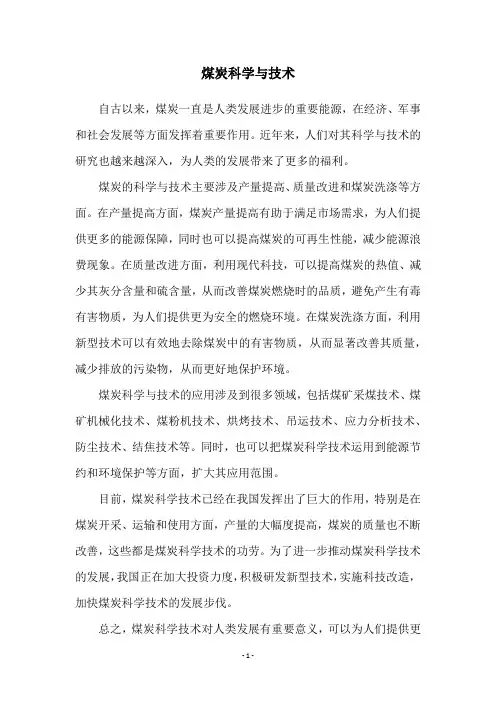 煤炭科学与技术

自古以来，煤炭一直是人类发展进步的重要能源，在经济、军事和社会发展等方面发挥着重要作用。近年来，人们对其科学与技术的研究也越来越深入，为人类的发展带来了更多的福利。

煤炭的科学与技术主要涉及产量提高、质量改进和煤炭洗涤等方面。在产量提高方面，煤炭产量提高有助于满足市场需求，为人们提供更多的能源保障，同时也可以提高煤炭的可再生性能，减少能源浪费现象。在质量改进方面，利用现代科技，可以提高煤炭的热值、减少其灰分含量和硫含量，从而改善煤炭燃烧时的品质，避免产生有毒有害物质，为人们提供更为安全的燃烧环境。在煤炭洗涤方面，利用新型技术可以有效地去除煤炭中的有害物质，从而显著改善其质量，减少排放的污染物，从而更好地保护环境。

煤炭科学与技术的应用涉及到很多领域，包括煤矿采煤技术、煤矿机械化技术、煤粉机技术、烘烤技术、吊运技术、应力分析技术、防尘技术、结焦技术等。同时，也可以把煤炭科学技术运用到能源节约和环境保护等方面，扩大其应用范围。

目前，煤炭科学技术已经在我国发挥出了巨大的作用，特别是在煤炭开采、运输和使用方面，产量的大幅度提高，煤炭的质量也不断改善，这些都是煤炭科学技术的功劳。为了进一步推动煤炭科学技术的发展，我国正在加大投资力度，积极研发新型技术，实施科技改造，加快煤炭科学技术的发展步伐。

总之，煤炭科学技术对人类发展有重要意义，可以为人们提供更

- 1 -